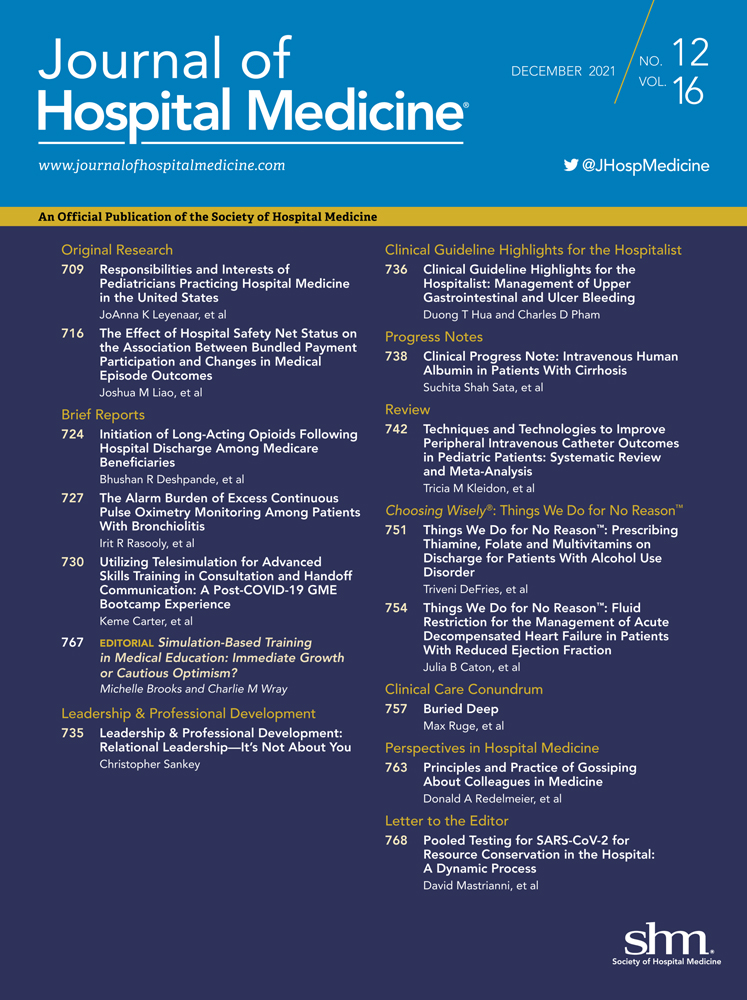 Journal of Hospital Medicine®

DECEMBER 2021 NO. 12 VOL. 16

www.journalofhospitalmedicine.com

@JHospMedicine

An Official Publication of the Society of Hospital Medicine

Original Research

709 Responsibilities and Interests of Pediatricians Practicing Hospital Medicine in the United States
JoAnna K Leyenaar, et al

716 The Effect of Hospital Safety Net Status on the Association Between Bundled Payment Participation and Changes in Medical Episode Outcomes
Joshua M Liao, et al

Brief Reports

724 Initiation of Long-Acting Opioids Following Hospital Discharge Among Medicare Beneficiaries
Bhushan R Deshpande, et al

727 The Alarm Burden of Excess Continuous Pulse Oximetry Monitoring Among Patients With Bronchiolitis
Irit R Rasooly, et al

730 Utilizing Telesimulation for Advanced Skills Training in Consultation and Handoff Communication: A Post-COVID-19 GME Bootcamp Experience
Keme Carter, et al

767 EDITORIAL Simulation-Based Training in Medical Education: Immediate Growth or Cautious Optimism?
Michelle Brooks and Charlie M Wray

Leadership & Professional Development

735 Leadership & Professional Development: Relational Leadership—It's Not About You
Christopher Sankey

Clinical Guideline Highlights for the Hospitalist

736 Clinical Guideline Highlights for the Hospitalist: Management of Upper Gastrointestinal and Ulcer Bleeding
Duong T Hua and Charles D Pham

Progress Notes

738 Clinical Progress Note: Intravenous Human Albumin in Patients With Cirrhosis
Suchita Shah Sata, et al

Review

742 Techniques and Technologies to Improve Peripheral Intravenous Catheter Outcomes in Pediatric Patients: Systematic Review and Meta-Analysis
Tricia M Kleidon, et al

Choosing Wisely®: Things We Do for No Reason™

751 Things We Do for No Reason™: Prescribing Thiamine, Folate and Multivitamins on Discharge for Patients With Alcohol Use Disorder
Triveni DeFries, et al

754 Things We Do for No Reason™: Fluid Restriction for the Management of Acute Decompensated Heart Failure in Patients With Reduced Ejection Fraction
Julia B Caton, et al

Clinical Care Conundrum

757 Buried Deep
Max Ruge, et al

Perspectives in Hospital Medicine

763 Principles and Practice of Gossiping About Colleagues in Medicine
Donald A Redelmeier, et al

Letter to the Editor

768 Pooled Testing for SARS-CoV-2 for Resource Conservation in the Hospital: A Dynamic Process
David Mastrianni, et al

shm. Society of Hospital Medicine